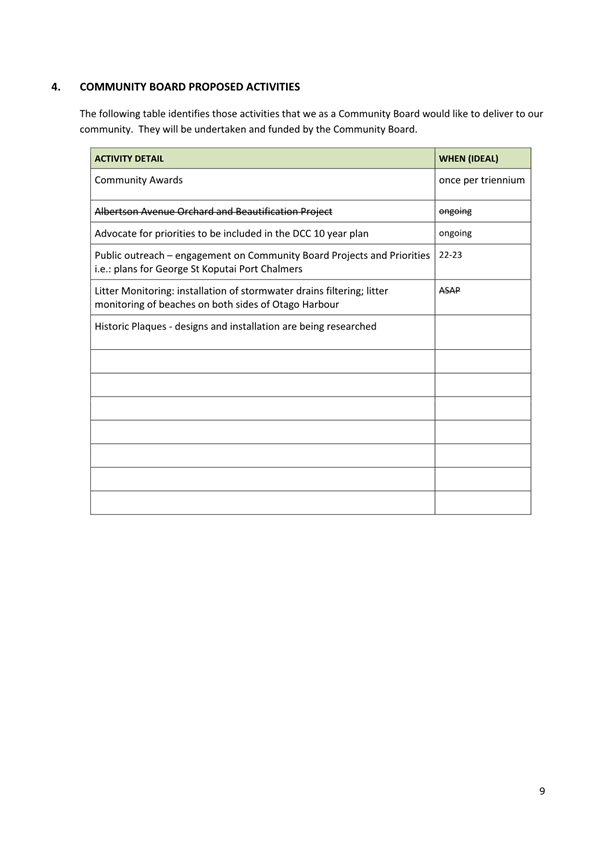 4. COMMUNITY BOARD PROPOSED ACTIVITIES

The following table identifies those activities that we as a Community Board would like to deliver to our community. They will be undertaken and funded by the Community Board.

| ACTIVITY DETAIL | WHEN (IDEAL) |
|---|---|
| Community Awards | once per triennium |
| ~~Albertson Avenue Orchard and Beautification Project~~ | ~~ongoing~~ |
| Advocate for priorities to be included in the DCC 10 year plan | ongoing |
| Public outreach – engagement on Community Board Projects and Priorities i.e.: plans for George St Koputai Port Chalmers | 22-23 |
| Litter Monitoring: installation of stormwater drains filtering; litter monitoring of beaches on both sides of Otago Harbour | ~~ASAP~~ |
| Historic Plaques - designs and installation are being researched | |
| | |
| | |
| | |
| | |
| | |
| | |
| | |

9